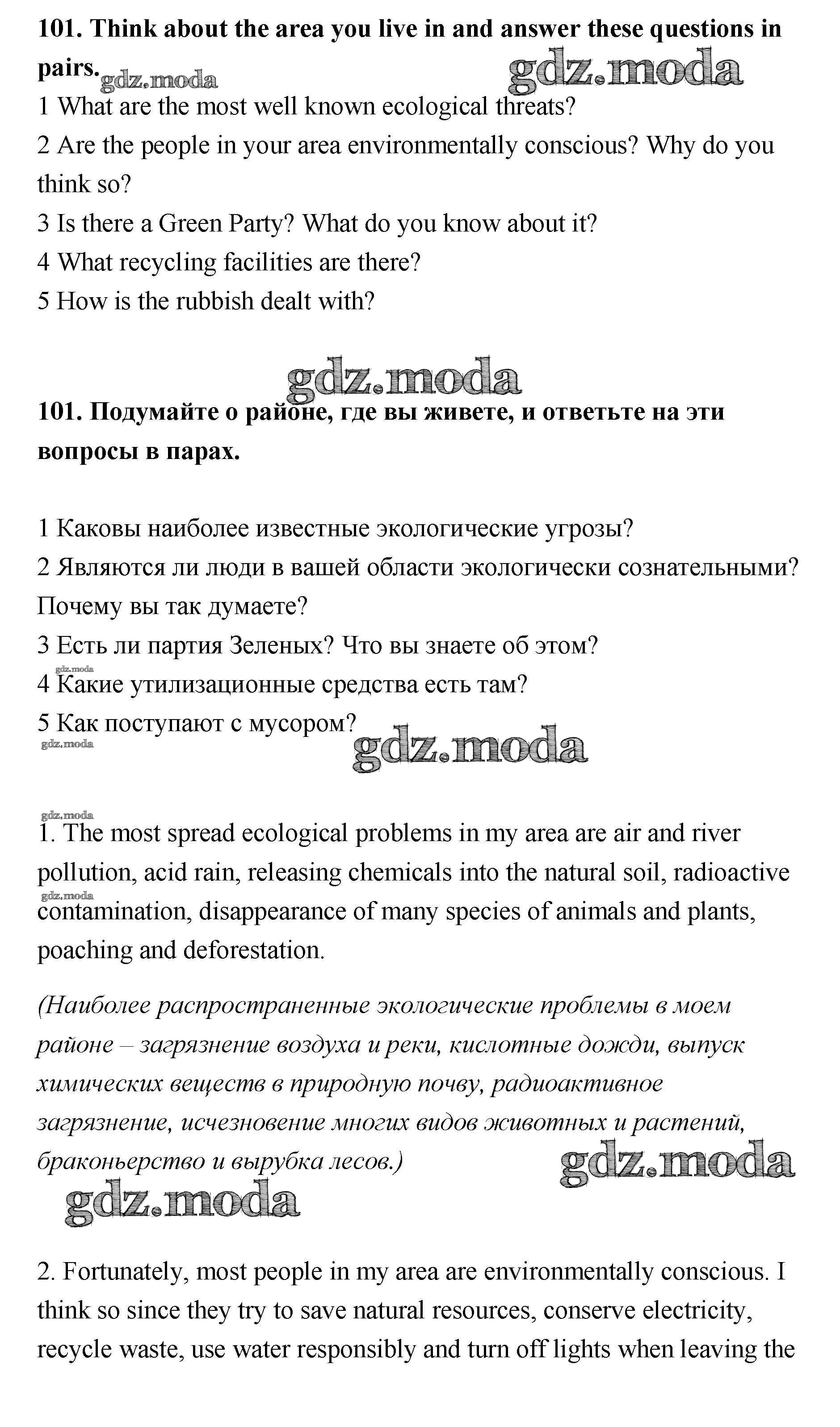 101. Think about the area you live in and answer these questions in pairs. gdz.moda gdz.moda
1 What are the most well known ecological threats?
2 Are the people in your area environmentally conscious? Why do you think so?
3 Is there a Green Party? What do you know about it?
4 What recycling facilities are there?
5 How is the rubbish dealt with?

gdz.moda

101. Подумайте о районе, где вы живете, и ответьте на эти вопросы в парах.

1 Каковы наиболее известные экологические угрозы?
2 Являются ли люди в вашей области экологически сознательными? Почему вы так думаете?
3 Есть ли партия Зеленых? Что вы знаете об этом?
gdz.moda
4 Какие утилизационные средства есть там?
5 Как поступают с мусором?
gdz.moda gdz.moda

gdz.moda
1. The most spread ecological problems in my area are air and river pollution, acid rain, releasing chemicals into the natural soil, radioactive gdz.moda contamination, disappearance of many species of animals and plants, poaching and deforestation.

(Наиболее распространенные экологические проблемы в моем районе – загрязнение воздуха и реки, кислотные дожди, выпуск химических веществ в природную почву, радиоактивное загрязнение, исчезновение многих видов животных и растений, браконьерство и вырубка лесов.) gdz.moda
gdz.moda

2. Fortunately, most people in my area are environmentally conscious. I think so since they try to save natural resources, conserve electricity, recycle waste, use water responsibly and turn off lights when leaving the